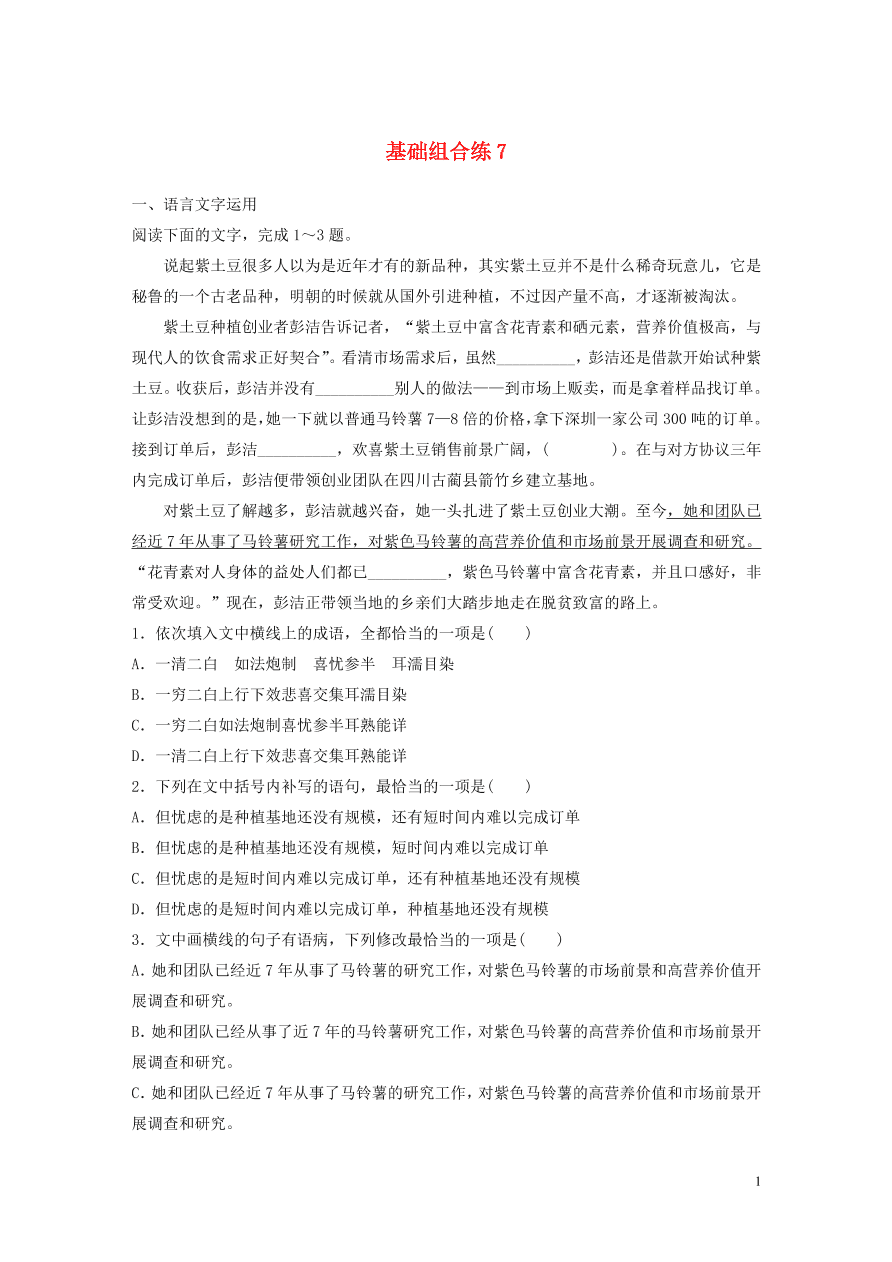 基础组合练 7

一、语言文字运用

阅读下面的文字，完成 1～3 题。

说起紫土豆很多人以为是近年才有的新品种，其实紫土豆并不是什么稀奇玩意儿，它是秘鲁的一个古老品种，明朝的时候就从国外引进种植，不过因产量不高，才逐渐被淘汰。

紫土豆种植创业者彭洁告诉记者，“紫土豆中富含花青素和硒元素，营养价值极高，与现代人的饮食需求正好契合”。看清市场需求后，虽然__________，彭洁还是借款开始试种紫土豆。收获后，彭洁并没有__________别人的做法——到市场上贩卖，而是拿着样品找订单。让彭洁没想到的是，她一下就以普通马铃薯 7—8 倍的价格，拿下深圳一家公司 300 吨的订单。接到订单后，彭洁__________，欢喜紫土豆销售前景广阔，(　　　)。在与对方协议三年内完成订单后，彭洁便带领创业团队在四川古蔺县箭竹乡建立基地。

对紫土豆了解越多，彭洁就越兴奋，她一头扎进了紫土豆创业大潮。至今，她和团队已经近 7 年从事了马铃薯研究工作，对紫色马铃薯的高营养价值和市场前景开展调查和研究。“花青素对人身体的益处人们都已__________，紫色马铃薯中富含花青素，并且口感好，非常受欢迎。”现在，彭洁正带领当地的乡亲们大踏步地走在脱贫致富的路上。

1．依次填入文中横线上的成语，全都恰当的一项是(　　)

A．一清二白　如法炮制　喜忧参半　耳濡目染

B．一穷二白上行下效悲喜交集耳濡目染

C．一穷二白如法炮制喜忧参半耳熟能详

D．一清二白上行下效悲喜交集耳熟能详

2．下列在文中括号内补写的语句，最恰当的一项是(　　)

A．但忧虑的是种植基地还没有规模，还有短时间内难以完成订单

B．但忧虑的是种植基地还没有规模，短时间内难以完成订单

C．但忧虑的是短时间内难以完成订单，还有种植基地还没有规模

D．但忧虑的是短时间内难以完成订单，种植基地还没有规模

3．文中画横线的句子有语病，下列修改最恰当的一项是(　　)

A.她和团队已经近 7 年从事了马铃薯的研究工作，对紫色马铃薯的市场前景和高营养价值开展调查和研究。

B.她和团队已经从事了近 7 年的马铃薯研究工作，对紫色马铃薯的高营养价值和市场前景开展调查和研究。

C.她和团队已经近 7 年从事了马铃薯的研究工作，对紫色马铃薯的高营养价值和市场前景开展调查和研究。

1